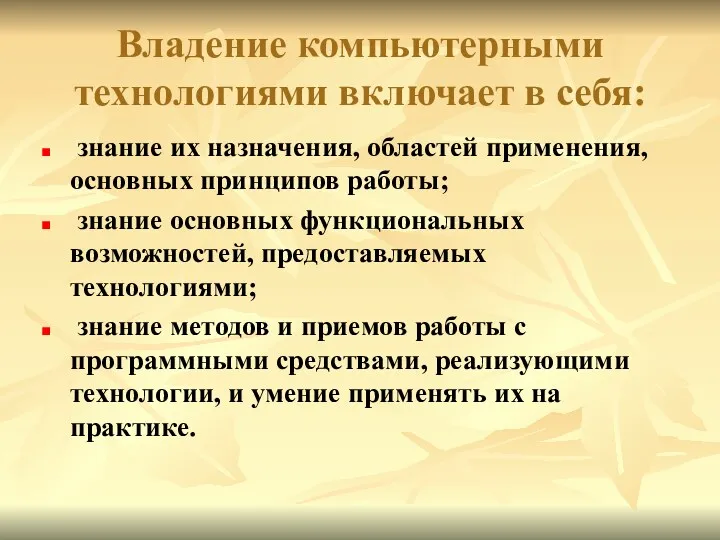 Владение компьютерными технологиями включает в себя:

знание их назначения, областей применения, основных принципов работы;

знание основных функциональных возможностей, предоставляемых технологиями;

знание методов и приемов работы с программными средствами, реализующими технологии, и умение применять их на практике.